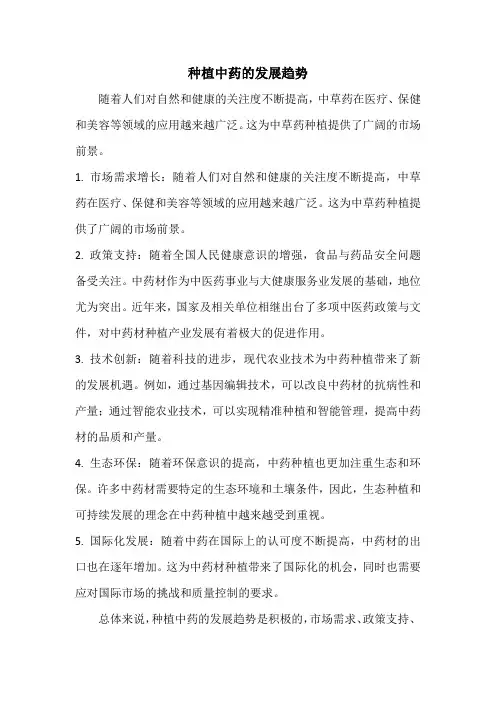 种植中药的发展趋势

随着人们对自然和健康的关注度不断提高，中草药在医疗、保健和美容等领域的应用越来越广泛。这为中草药种植提供了广阔的市场前景。

1. 市场需求增长：随着人们对自然和健康的关注度不断提高，中草药在医疗、保健和美容等领域的应用越来越广泛。这为中草药种植提供了广阔的市场前景。

2. 政策支持：随着全国人民健康意识的增强，食品与药品安全问题备受关注。中药材作为中医药事业与大健康服务业发展的基础，地位尤为突出。近年来，国家及相关单位相继出台了多项中医药政策与文件，对中药材种植产业发展有着极大的促进作用。

3. 技术创新：随着科技的进步，现代农业技术为中药种植带来了新的发展机遇。例如，通过基因编辑技术，可以改良中药材的抗病性和产量；通过智能农业技术，可以实现精准种植和智能管理，提高中药材的品质和产量。

4. 生态环保：随着环保意识的提高，中药种植也更加注重生态和环保。许多中药材需要特定的生态环境和土壤条件，因此，生态种植和可持续发展的理念在中药种植中越来越受到重视。

5. 国际化发展：随着中药在国际上的认可度不断提高，中药材的出口也在逐年增加。这为中药材种植带来了国际化的机会，同时也需要应对国际市场的挑战和质量控制的要求。

总体来说，种植中药的发展趋势是积极的，市场需求、政策支持、